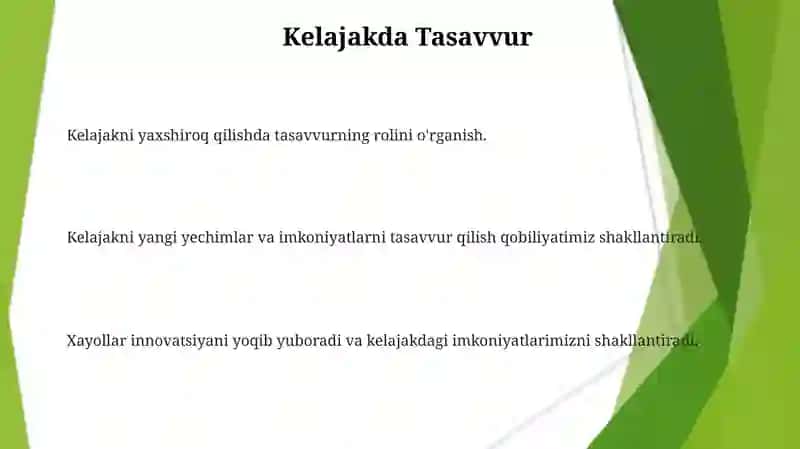 Kelajakda Tasavvur

Kelajakni yaxshiroq qilishda tasavvurning rolini o'rganish.

Kelajakni yangi yechimlar va imkoniyatlarni tasavvur qilish qobiliyatimiz shakllantiradi.

Xayollar innovatsiyani yoqib yuboradi va kelajakdagi imkoniyatlarimizni shakllantiradi.